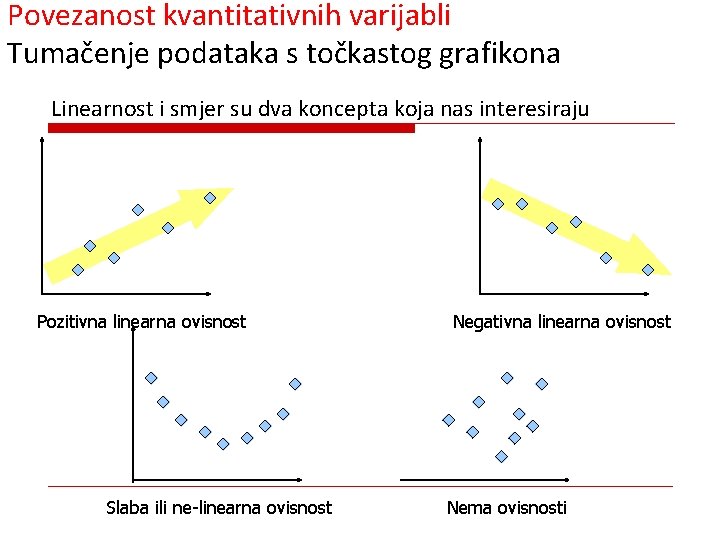 Povezanost kvantitativnih varijabli
Tumačenje podataka s točkastog grafikona

Linearnost i smjer su dva koncepta koja nas interesiraju

Pozitivna linearna ovisnost

Negativna linearna ovisnost

Slaba ili ne-linearna ovisnost

Nema ovisnosti